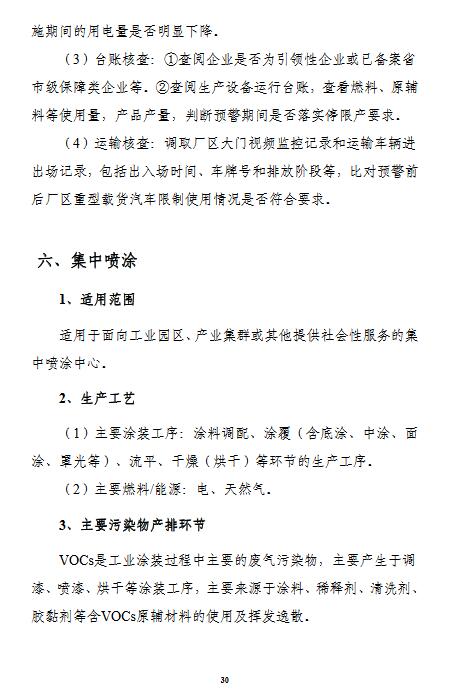 施期间的用电量是否明显下降。

（3）台账核查：①查阅企业是否为引领性企业或已备案省市级保障类企业等。②查阅生产设备运行台账，查看燃料、原辅料等使用量，产品产量，判断预警期间是否落实停限产要求。

（4）运输核查：调取厂区大门视频监控记录和运输车辆进出场记录，包括出入场时间、车牌号和排放阶段等，比对预警前后厂区重型载货汽车限制使用情况是否符合要求。

六、集中喷涂

1、适用范围

适用于面向工业园区、产业集群或其他提供社会性服务的集中喷涂中心。

2、生产工艺

（1）主要涂装工序：涂料调配、涂覆（含底涂、中涂、面涂、罩光等）、流平、干燥（烘干）等环节的生产工序。

（2）主要燃料/能源：电、天然气。

3、主要污染物产排环节

VOCs是工业涂装过程中主要的废气污染物，主要产生于调漆、喷漆、烘干等涂装工序，主要来源于涂料、稀释剂、清洗剂、胶黏剂等含VOCs原辅材料的使用及挥发逸散。

30